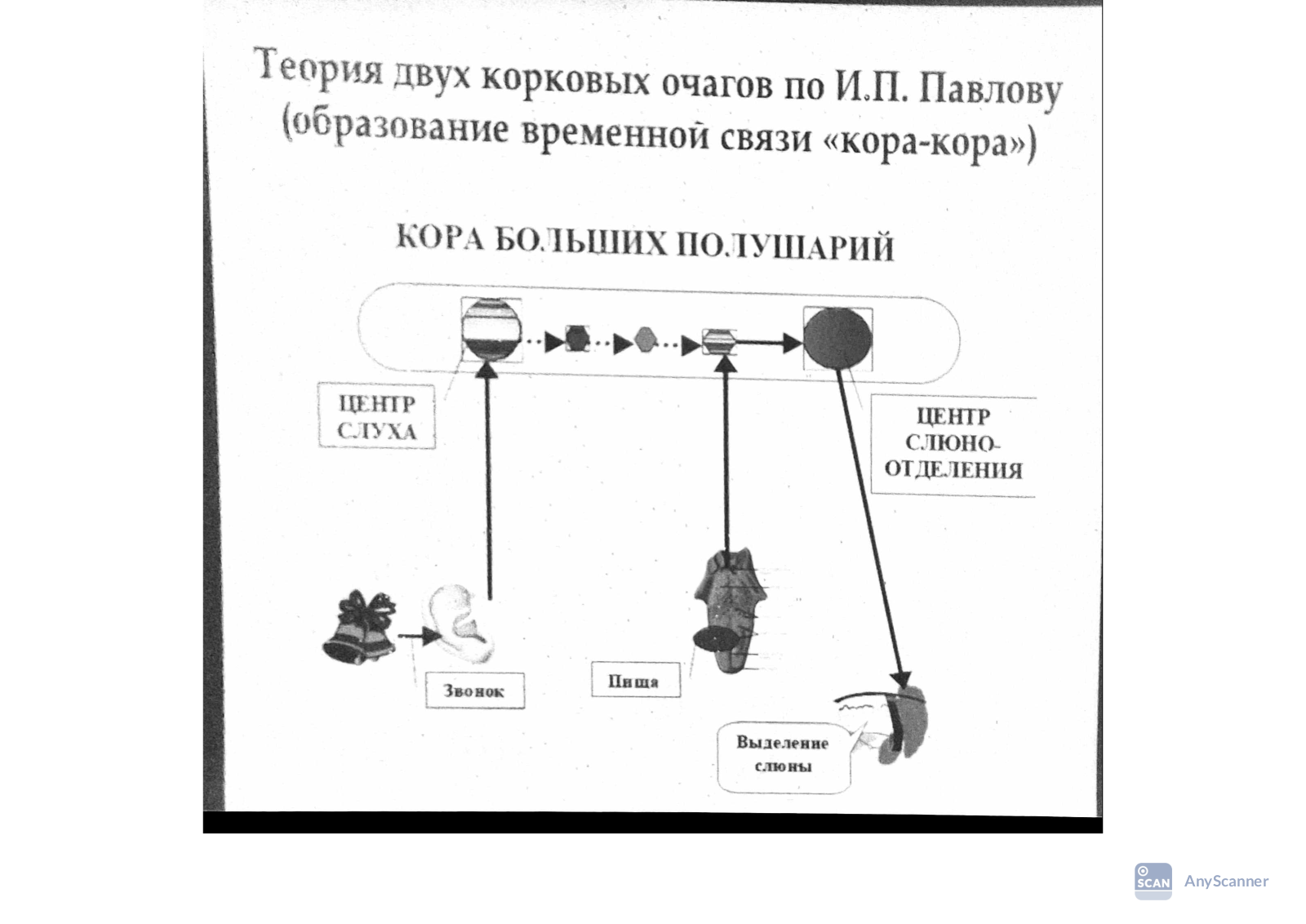 Теория двух корковых очагов по И.П. Павлову (образование временной связи «кора-кора»)

КОРА БОЛЬШИХ ПОЛУШАРИЙ

ЦЕНТР СЛУХА

ЦЕНТР СЛЮНО-ОТДЕЛЕНИЯ

Звонок

Пища

Выделение слюны

SCAN AnyScanner